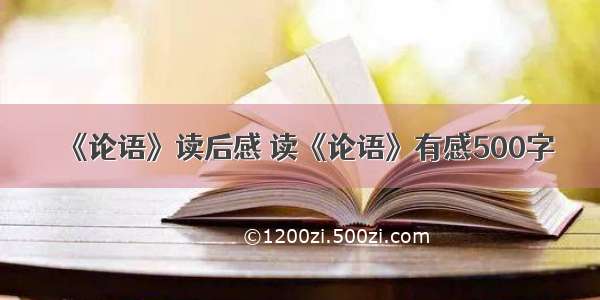 《论语》读后感 读《论语》有感500字

©1200zi.500zi.com